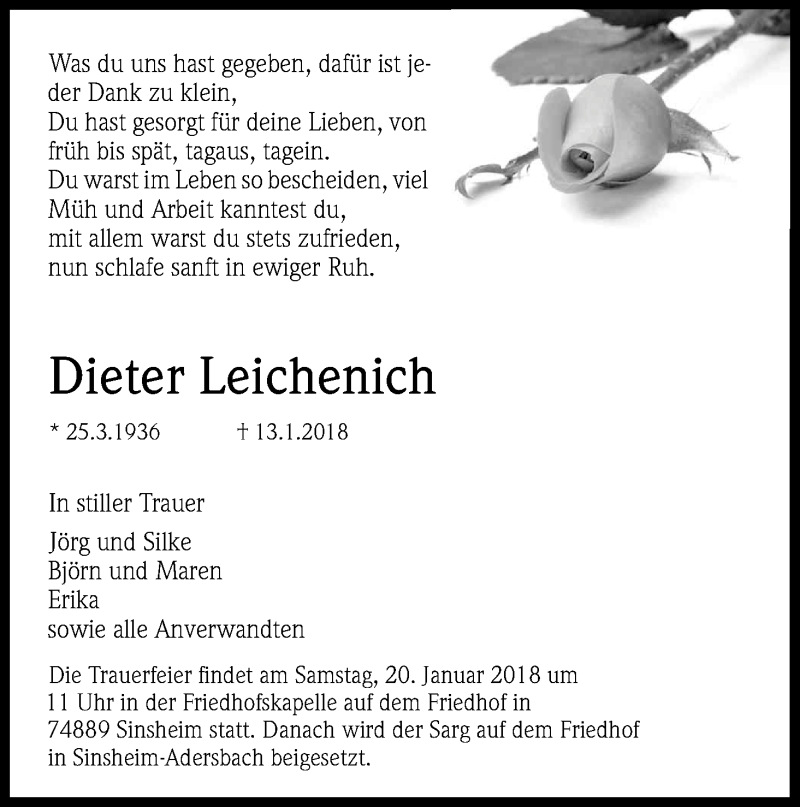 Was du uns hast gegeben, dafür ist jeder Dank zu klein,
Du hast gesorgt für deine Lieben, von früh bis spät, tagaus, tagein.
Du warst im Leben so bescheiden, viel Müh und Arbeit kanntest du,
mit allem warst du stets zufrieden,
nun schlafe sanft in ewiger Ruh.

Dieter Leichenich

* 25.3.1936 † 13.1.2018

In stiller Trauer

Jörg und Silke
Björn und Maren
Erika
sowie alle Anverwandten

Die Trauerfeier findet am Samstag, 20. Januar 2018 um 11 Uhr in der Friedhofskapelle auf dem Friedhof in 74889 Sinsheim statt. Danach wird der Sarg auf dem Friedhof in Sinsheim-Adersbach beigesetzt.